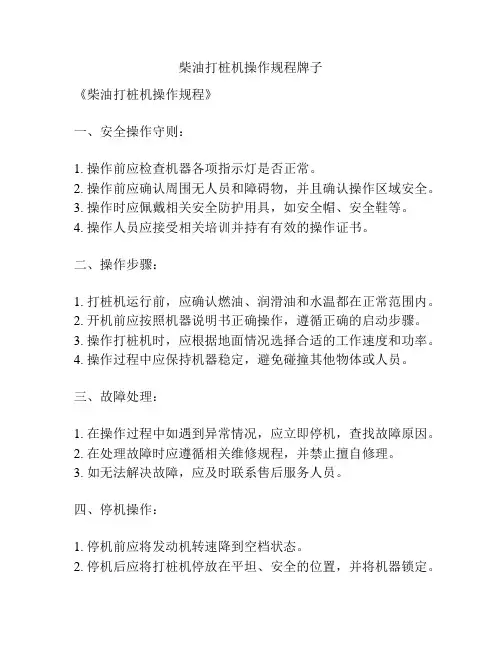 柴油打桩机操作规程牌子

《柴油打桩机操作规程》

一、安全操作守则：

1. 操作前应检查机器各项指示灯是否正常。
2. 操作前应确认周围无人员和障碍物，并且确认操作区域安全。
3. 操作时应佩戴相关安全防护用具，如安全帽、安全鞋等。
4. 操作人员应接受相关培训并持有有效的操作证书。

二、操作步骤：

1. 打桩机运行前，应确认燃油、润滑油和水温都在正常范围内。
2. 开机前应按照机器说明书正确操作，遵循正确的启动步骤。
3. 操作打桩机时，应根据地面情况选择合适的工作速度和功率。
4. 操作过程中应保持机器稳定，避免碰撞其他物体或人员。

三、故障处理：

1. 在操作过程中如遇到异常情况，应立即停机，查找故障原因。
2. 在处理故障时应遵循相关维修规程，并禁止擅自修理。
3. 如无法解决故障，应及时联系售后服务人员。

四、停机操作：

1. 停机前应将发动机转速降到空档状态。
2. 停机后应将打桩机停放在平坦、安全的位置，并将机器锁定。